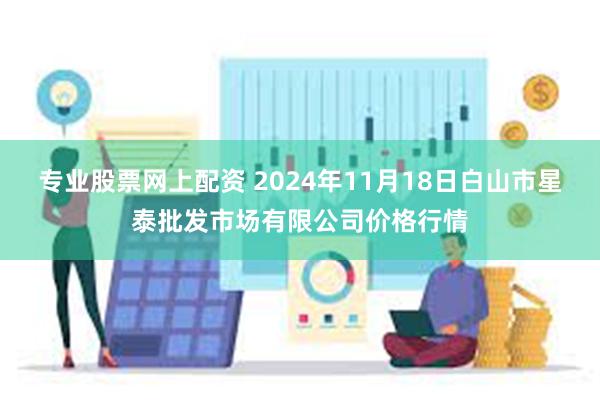 专业股票网上配资 2024年11月18日白山市星泰批发市场有限公司价格行情